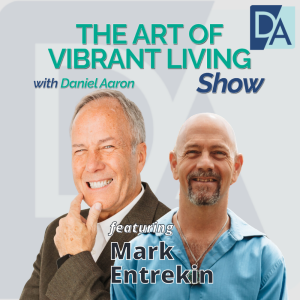 DA

THE ART OF VIBRANT LIVING Show

with Daniel Aaron

featuring

Mark Entrekin